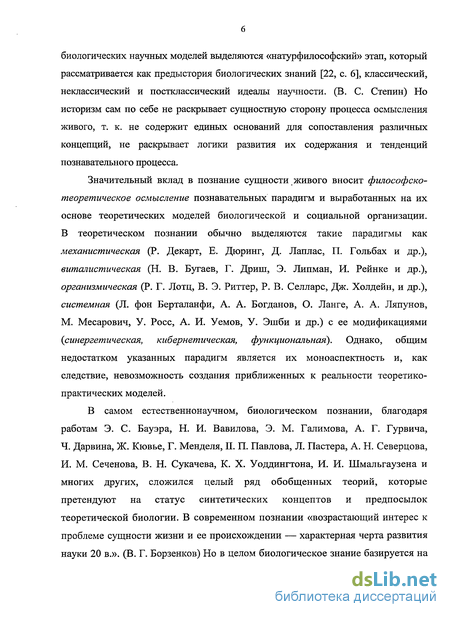 6

биологических научных моделей выделяются «натурфилософский» этап, который рассматривается как предыстория биологических знаний [22, с. 6], классический, неклассический и постклассический идеалы научности. (В. С. Степин) Но историзм сам по себе не раскрывает сущностную сторону процесса осмысления живого, т. к. не содержит единых оснований для сопоставления различных концепций, не раскрывает логики развития их содержания и тенденций познавательного процесса.

Значительный вклад в познание сущности живого вносит философско-теоретическое осмысление познавательных парадигм и выработанных на их основе теоретических моделей биологической и социальной организации. В теоретическом познании обычно выделяются такие парадигмы как механистическая (Р. Декарт, Е. Дюринг, Д. Лаплас, П. Гольбах и др.), виталистическая (Н. В. Бугаев, Г. Дриш, Э. Липман, И. Рейнке и др.), организмическая (Р. Г. Лотц, В. Э. Риттер, Р. В. Селларс, Дж. Холдейн, и др.), системная (Л. фон Берталанфи, А. А. Богданов, О. Ланге, А. А. Ляпунов, М. Месарович, У. Росс, А. И. Уемов, У. Эшби и др.) с ее модификациями (синергетическая, кибернетическая, функциональная). Однако, общим недостатком указанных парадигм является их моноаспектность и, как следствие, невозможность создания приближенных к реальности теоретико-практических моделей.

В самом естественнонаучном, биологическом познании, благодаря работам Э. С. Бауэра, Н. И. Вавилова, Э. М. Галимова, А. Г. Гурвича, Ч. Дарвина, Ж. Кювье, Г. Менделя, И. П. Павлова, Л. Пастера, А. Н. Северцова, И. М. Сеченова, В. Н. Сукачева, К. Х. Уоддингтона, И. И. Шмальгаузена и многих других, сложился целый ряд обобщенных теорий, которые претендуют на статус синтетических концептов и предпосылок теоретической биологии. В современном познании «возрастающий интерес к проблеме сущности жизни и ее происхождении — характерная черта развития науки 20 в.». (В. Г. Борзенков) Но в целом биологическое знание базируется на

dsLib.net
библиотека диссертаций